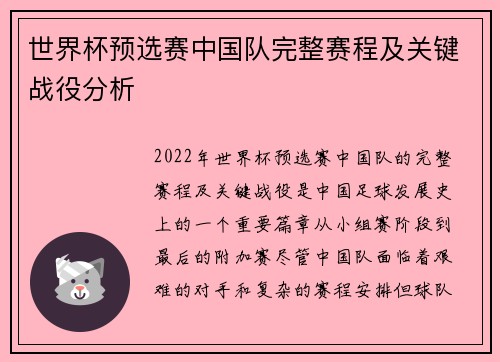 世界杯预选赛中国队完整赛程及关键战役分析

2022年世界杯预选赛中国队的完整赛程及关键战役是中国足球发展史上的一个重要篇章从小组赛阶段到最后的附加赛尽管中国队面临着艰难的对手和复杂的赛程安排但球队